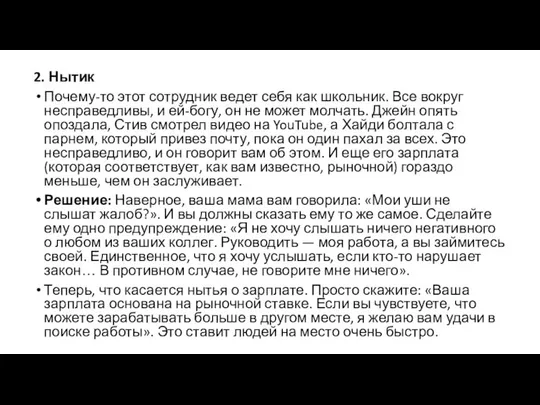 2. Нытик

• Почему-то этот сотрудник ведет себя как школьник. Все вокруг несправедливы, и ей-богу, он не может молчать. Джейн опять опоздала, Стив смотрел видео на YouTube, а Хайди болтала с парнем, который привез почту, пока он один пахал за всех. Это несправедливо, и он говорит вам об этом. И еще его зарплата (которая соответствует, как вам известно, рыночной) гораздо меньше, чем он заслуживает.

• Решение: Наверное, ваша мама вам говорила: «Мои уши не слышат жалоб?». И вы должны сказать ему то же самое. Сделайте ему одно предупреждение: «Я не хочу слышать ничего негативного о любом из ваших коллег. Руководить — моя работа, а вы займитесь своей. Единственное, что я хочу услышать, если кто-то нарушает закон… В противном случае, не говорите мне ничего».

• Теперь, что касается нытья о зарплате. Просто скажите: «Ваша зарплата основана на рыночной ставке. Если вы чувствуете, что можете зарабатывать больше в другом месте, я желаю вам удачи в поиске работы». Это ставит людей на место очень быстро.